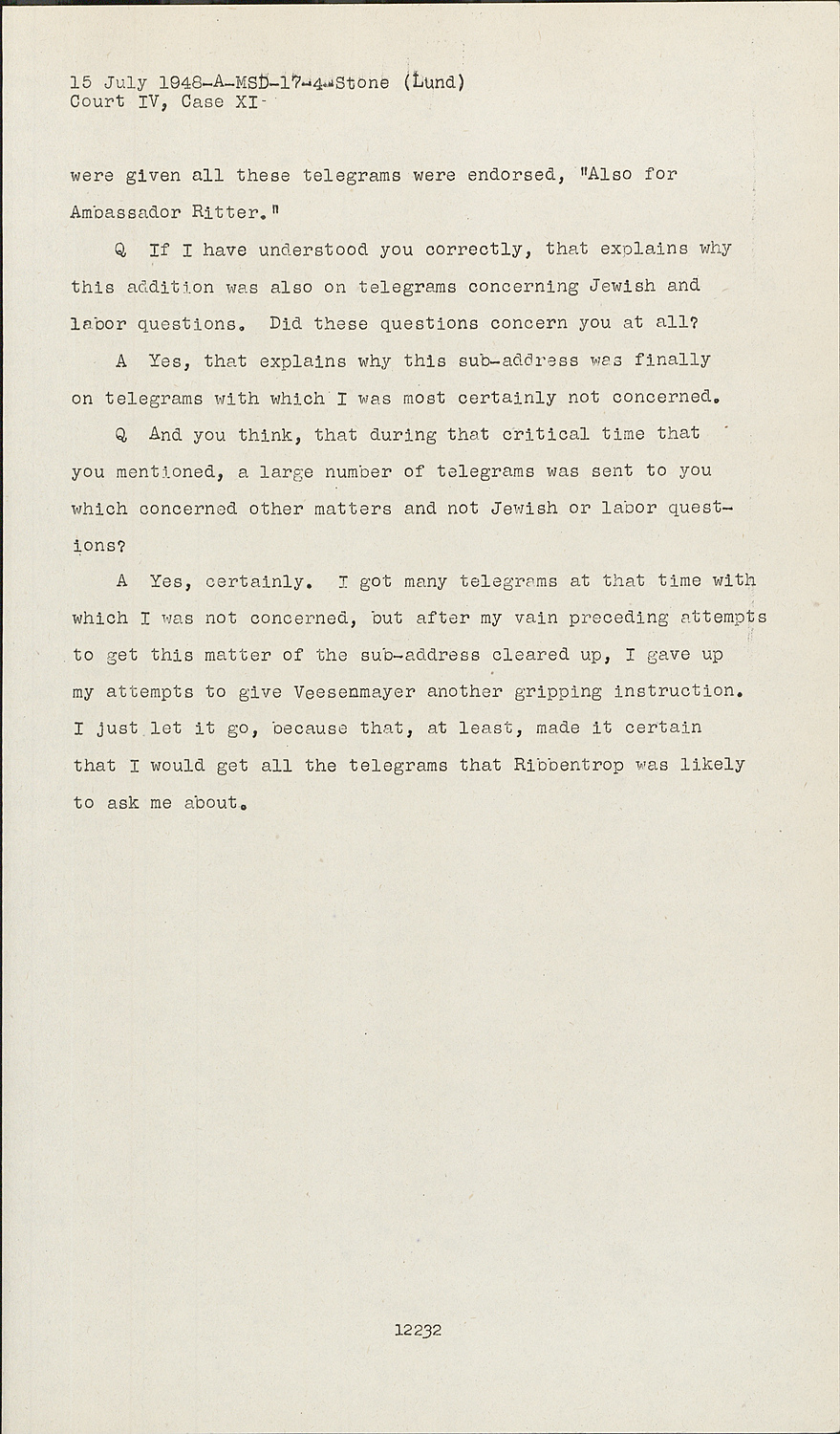 15 July 1948-A-MSD-17-4-Stone (Lund)
Court IV, Case XI

were given all these telegrams were endorsed, "Also for Ambassador Ritter."

Q If I have understood you correctly, that explains why this addition was also on telegrams concerning Jewish and labor questions. Did these questions concern you at all?

A Yes, that explains why this sub-address was finally on telegrams with which I was most certainly not concerned.

Q And you think, that during that critical time that you mentioned, a large number of telegrams was sent to you which concerned other matters and not Jewish or labor questions?

A Yes, certainly. I got many telegrams at that time with which I was not concerned, but after my vain preceding attempts to get this matter of the sub-address cleared up, I gave up my attempts to give Veesenmayer another gripping instruction. I just let it go, because that, at least, made it certain that I would get all the telegrams that Ribbentrop was likely to ask me about.

12232